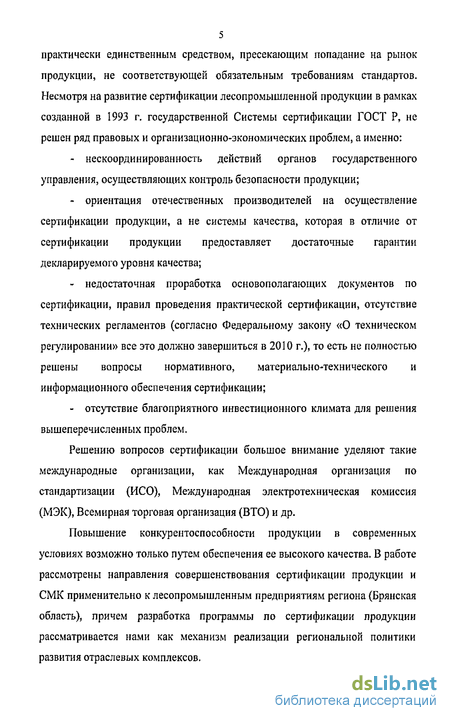 5

практически единственным средством, пресекающим попадание на рынок продукции, не соответствующей обязательным требованиям стандартов. Несмотря на развитие сертификации лесопромышленной продукции в рамках созданной в 1993 г. государственной Системы сертификации ГОСТ Р, не решен ряд правовых и организационно-экономических проблем, а именно:

- нескоординированность действий органов государственного управления, осуществляющих контроль безопасности продукции;

- ориентация отечественных производителей на осуществление сертификации продукции, а не системы качества, которая в отличие от сертификации продукции предоставляет достаточные гарантии декларируемого уровня качества;

- недостаточная проработка основополагающих документов по сертификации, правил проведения практической сертификации, отсутствие технических регламентов (согласно Федеральному закону «О техническом регулировании» все это должно завершиться в 2010 г.), то есть не полностью решены вопросы нормативного, материально-технического и информационного обеспечения сертификации;

- отсутствие благоприятного инвестиционного климата для решения вышеперечисленных проблем.

Решению вопросов сертификации большое внимание уделяют такие международные организации, как Международная организация по стандартизации (ИСО), Международная электротехническая комиссия (МЭК), Всемирная торговая организация (ВТО) и др.

Повышение конкурентоспособности продукции в современных условиях возможно только путем обеспечения ее высокого качества. В работе рассмотрены направления совершенствования сертификации продукции и СМК применительно к лесопромышленным предприятиям региона (Брянская область), причем разработка программы по сертификации продукции рассматривается нами как механизм реализации региональной политики развития отраслевых комплексов.

dsLib.net
библиотека диссертаций